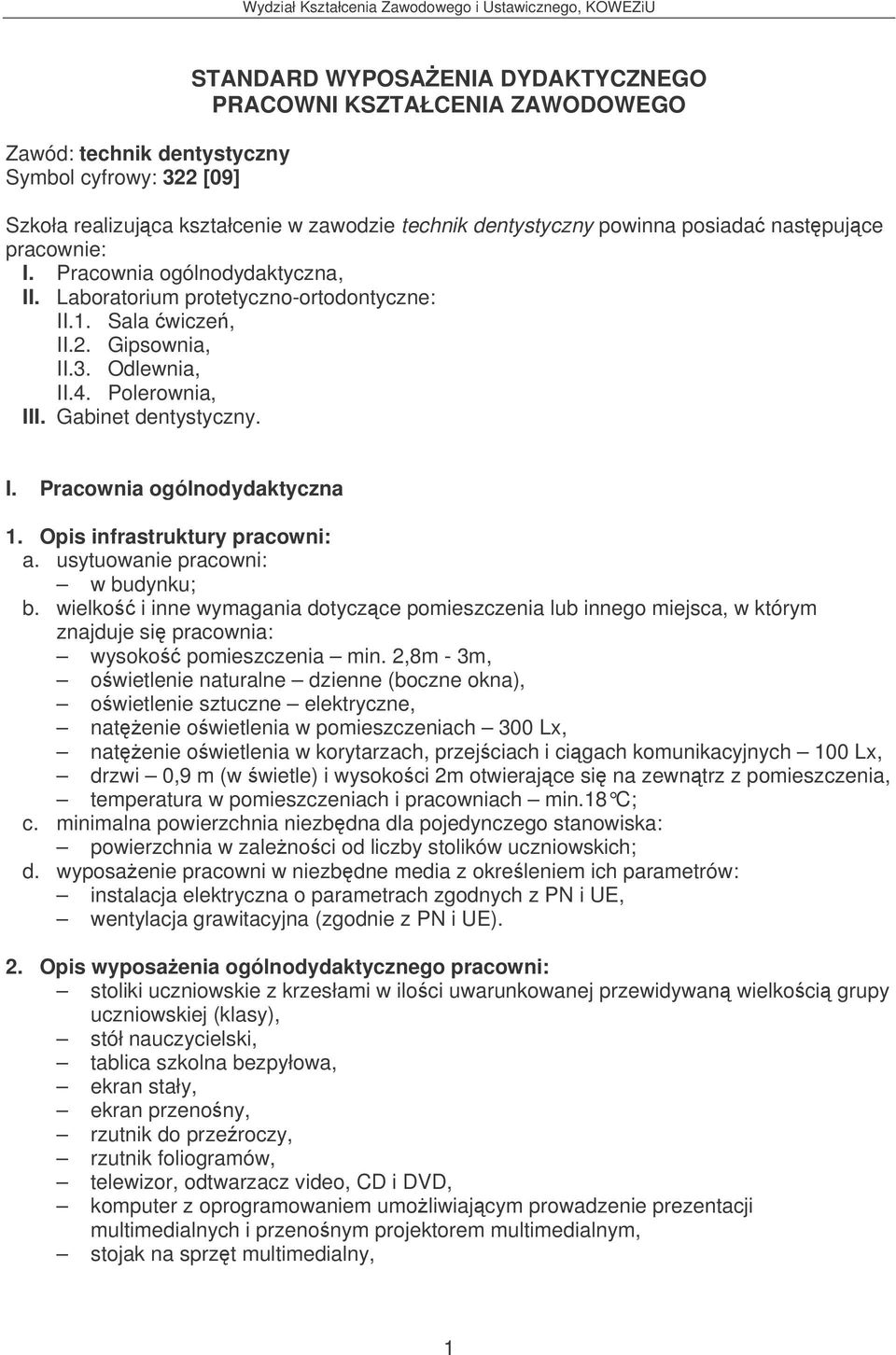 Wydział Kształcenia Zawodowego i Ustawicznego, KOWEZiU

STANDARD WYPOSAŻENIA DYDAKTYCZNEGO
PRACOWNI KSZTAŁCENIA ZAWODOWEGO

Zawód: technik dentystyczny
Symbol cyfrowy: 322 [09]

Szkoła realizująca kształcenie w zawodzie technik dentystyczny powinna posiadać następujące pracownie:
I. Pracownia ogólnodydaktyczna,
II. Laboratorium protetyczno-ortodontyczne:
II.1. Sala ćwiczeń,
II.2. Gipsownia,
II.3. Odlewnia,
II.4. Polerownia,
III. Gabinet dentystyczny.

I. Pracownia ogólnodydaktyczna

1. Opis infrastruktury pracowni:
a. usytuowanie pracowni:
– w budynku;
b. wielkość i inne wymagania dotyczące pomieszczenia lub innego miejsca, w którym znajduje się pracownia:
– wysokość pomieszczenia – min. 2,8m - 3m,
– oświetlenie naturalne – dzienne (boczne okna),
– oświetlenie sztuczne – elektryczne,
– natężenie oświetlenia w pomieszczeniach – 300 Lx,
– natężenie oświetlenia w korytarzach, przejściach i ciągach komunikacyjnych – 100 Lx,
– drzwi – 0,9 m (w świetle) i wysokości 2m otwierające się na zewnątrz z pomieszczenia,
– temperatura w pomieszczeniach i pracowniach – min.18°C;
c. minimalna powierzchnia niezbędna dla pojedynczego stanowiska:
– powierzchnia w zależności od liczby stolików uczniowskich;
d. wyposażenie pracowni w niezbędne media z określeniem ich parametrów:
– instalacja elektryczna o parametrach zgodnych z PN i UE,
– wentylacja grawitacyjna (zgodnie z PN i UE).

2. Opis wyposażenia ogólnodydaktycznego pracowni:
– stoliki uczniowskie z krzesłami w ilości uwarunkowanej przewidywaną wielkością grupy uczniowskiej (klasy),
– stół nauczycielski,
– tablica szkolna bezpyłowa,
– ekran stały,
– ekran przenośny,
– rzutnik do przeźroczy,
– rzutnik foliogramów,
– telewizor, odtwarzacz video, CD i DVD,
– komputer z oprogramowaniem umożliwiającym prowadzenie prezentacji multimedialnych i przenośnym projektorem multimedialnym,
– stojak na sprzęt multimedialny,

1